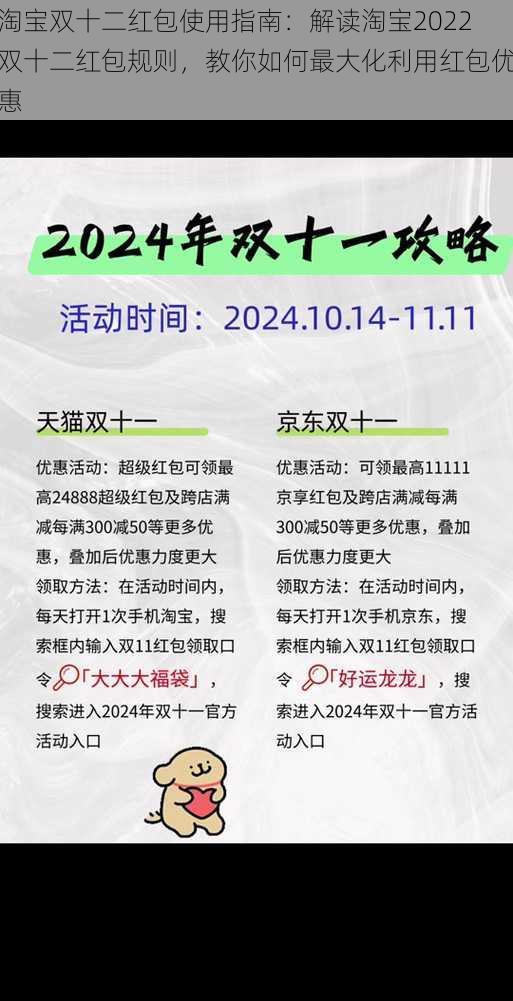 淘宝双十二红包使用指南：解读淘宝2022双十二红包规则，教你如何最大化利用红包优惠

2024年双十一攻略

活动时间：2024.10.14-11.11

天猫双十一

优惠活动：超级红包可领最高24888超级红包及跨店满减每满300减50等更多优惠，叠加后优惠力度更大
领取方法：在活动时间内，每天打开1次手机淘宝，搜索框内输入双11红包领取口令「大大大福袋」，搜索进入2024年双十一官方活动入口

京东双十一

优惠活动：可领最高11111京享红包及跨店满减每满300减50等更多优惠，叠加后优惠力度更大
领取方法：在活动时间内，每天打开1次手机京东，搜索框内输入双11红包领取口令「好运龙龙」，搜索进入2024年双十一官方活动入口